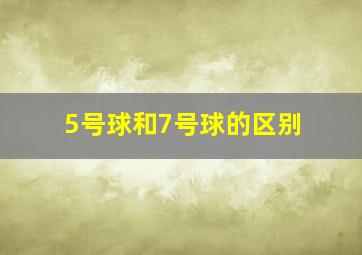 5号球和7号球的区别